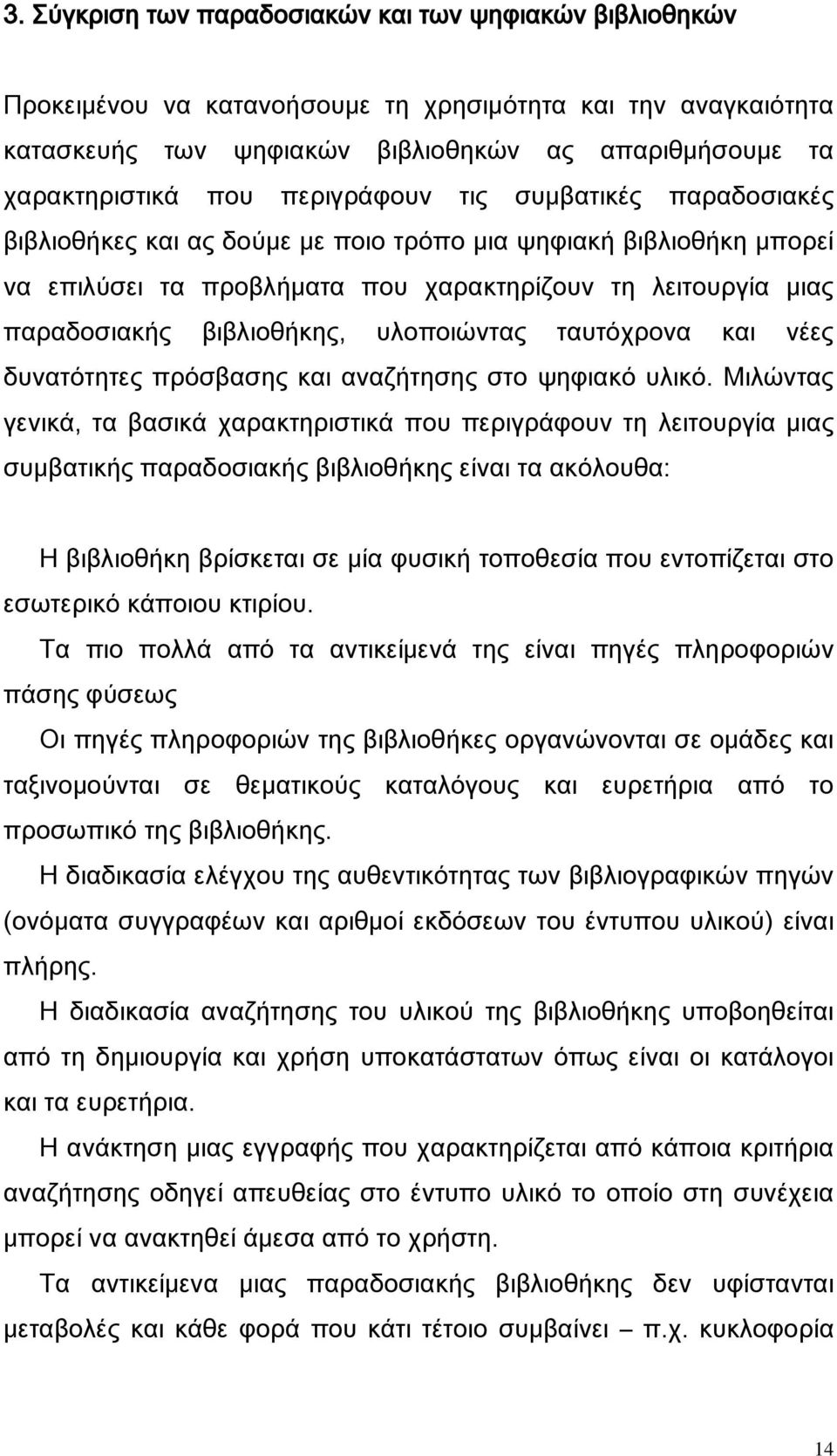 3. Σύγκριση των παραδοσιακών και των ψηφιακών βιβλιοθηκών

Προκειμένου να κατανοήσουμε τη χρησιμότητα και την αναγκαιότητα κατασκευής των ψηφιακών βιβλιοθηκών ας απαριθμήσουμε τα χαρακτηριστικά που περιγράφουν τις συμβατικές παραδοσιακές βιβλιοθήκες και ας δούμε με ποιο τρόπο μια ψηφιακή βιβλιοθήκη μπορεί να επιλύσει τα προβλήματα που χαρακτηρίζουν τη λειτουργία μιας παραδοσιακής βιβλιοθήκης, υλοποιώντας ταυτόχρονα και νέες δυνατότητες πρόσβασης και αναζήτησης στο ψηφιακό υλικό. Μιλώντας γενικά, τα βασικά χαρακτηριστικά που περιγράφουν τη λειτουργία μιας συμβατικής παραδοσιακής βιβλιοθήκης είναι τα ακόλουθα:

Η βιβλιοθήκη βρίσκεται σε μία φυσική τοποθεσία που εντοπίζεται στο εσωτερικό κάποιου κτιρίου.

Τα πιο πολλά από τα αντικείμενά της είναι πηγές πληροφοριών πάσης φύσεως

Οι πηγές πληροφοριών της βιβλιοθήκες οργανώνονται σε ομάδες και ταξινομούνται σε θεματικούς καταλόγους και ευρετήρια από το προσωπικό της βιβλιοθήκης.

Η διαδικασία ελέγχου της αυθεντικότητας των βιβλιογραφικών πηγών (ονόματα συγγραφέων και αριθμοί εκδόσεων του έντυπου υλικού) είναι πλήρης.

Η διαδικασία αναζήτησης του υλικού της βιβλιοθήκης υποβοηθείται από τη δημιουργία και χρήση υποκατάστατων όπως είναι οι κατάλογοι και τα ευρετήρια.

Η ανάκτηση μιας εγγραφής που χαρακτηρίζεται από κάποια κριτήρια αναζήτησης οδηγεί απευθείας στο έντυπο υλικό το οποίο στη συνέχεια μπορεί να ανακτηθεί άμεσα από το χρήστη.

Τα αντικείμενα μιας παραδοσιακής βιβλιοθήκης δεν υφίστανται μεταβολές και κάθε φορά που κάτι τέτοιο συμβαίνει – π.χ. κυκλοφορία

14